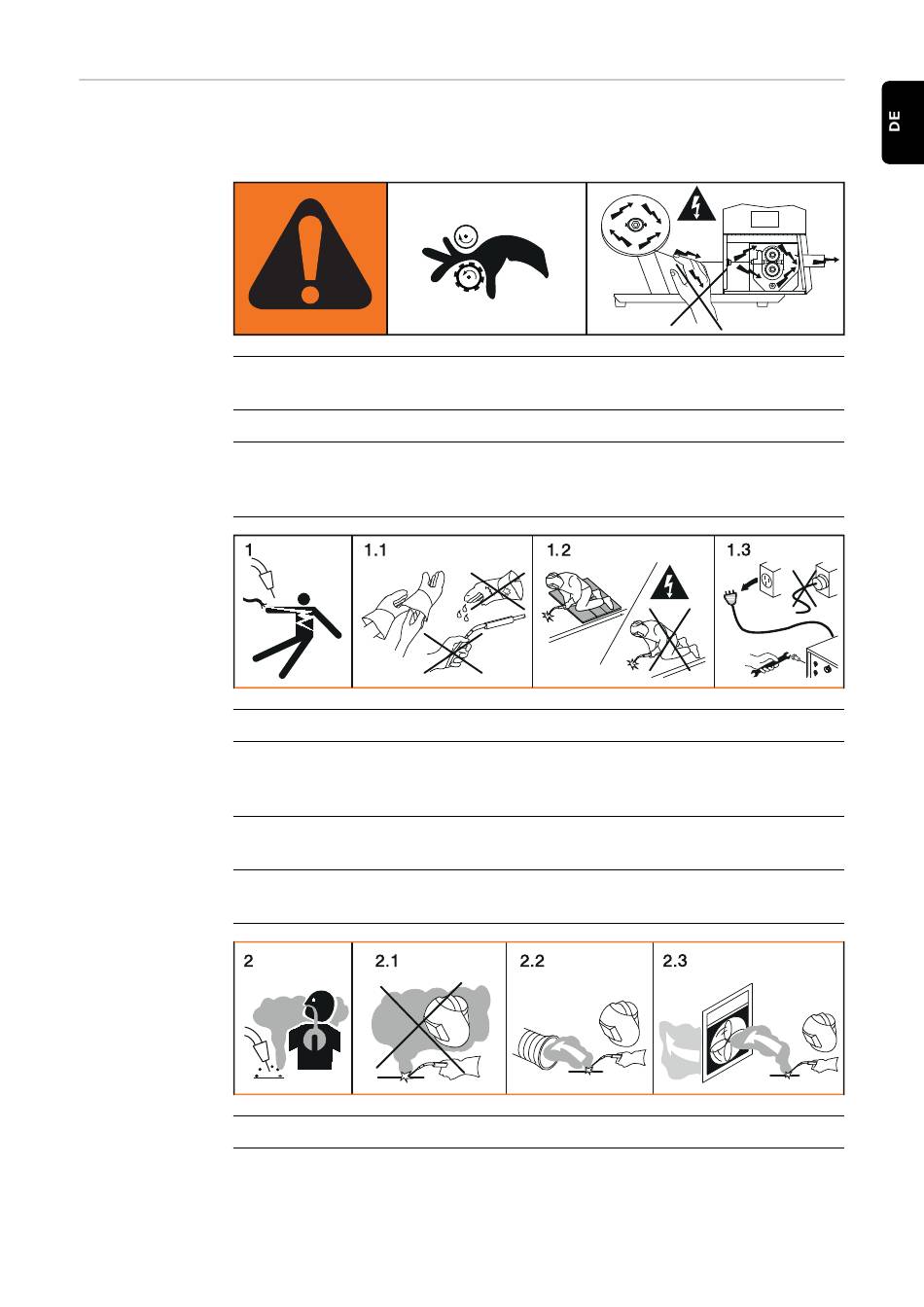 DE

1

1.1

1.2

1.3

2

2.1

2.2

2.3